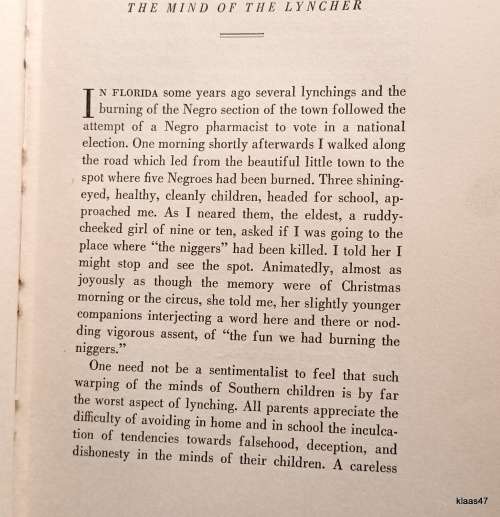 THE MIND OF THE LYNCHER

IN FLORIDA some years ago several lynchings and the burning of the Negro section of the town followed the attempt of a Negro pharmacist to vote in a national election. One morning shortly afterwards I walked along the road which led from the beautiful little town to the spot where five Negroes had been burned. Three shining-eyed, healthy, cleanly children, headed for school, approached me. As I neared them, the eldest, a ruddy-cheeked girl of nine or ten, asked if I was going to the place where "the niggers" had been killed. I told her I might stop and see the spot. Animatedly, almost as joyously as though the memory were of Christmas morning or the circus, she told me, her slightly younger companions interjecting a word here and there or nodding vigorous assent, of "the fun we had burning the niggers."

One need not be a sentimentalist to feel that such warping of the minds of Southern children is by far the worst aspect of lynching. All parents appreciate the difficulty of avoiding in home and in school the inculcation of tendencies towards falsehood, deception, and dishonesty in the minds of their children. A careless

klaas47